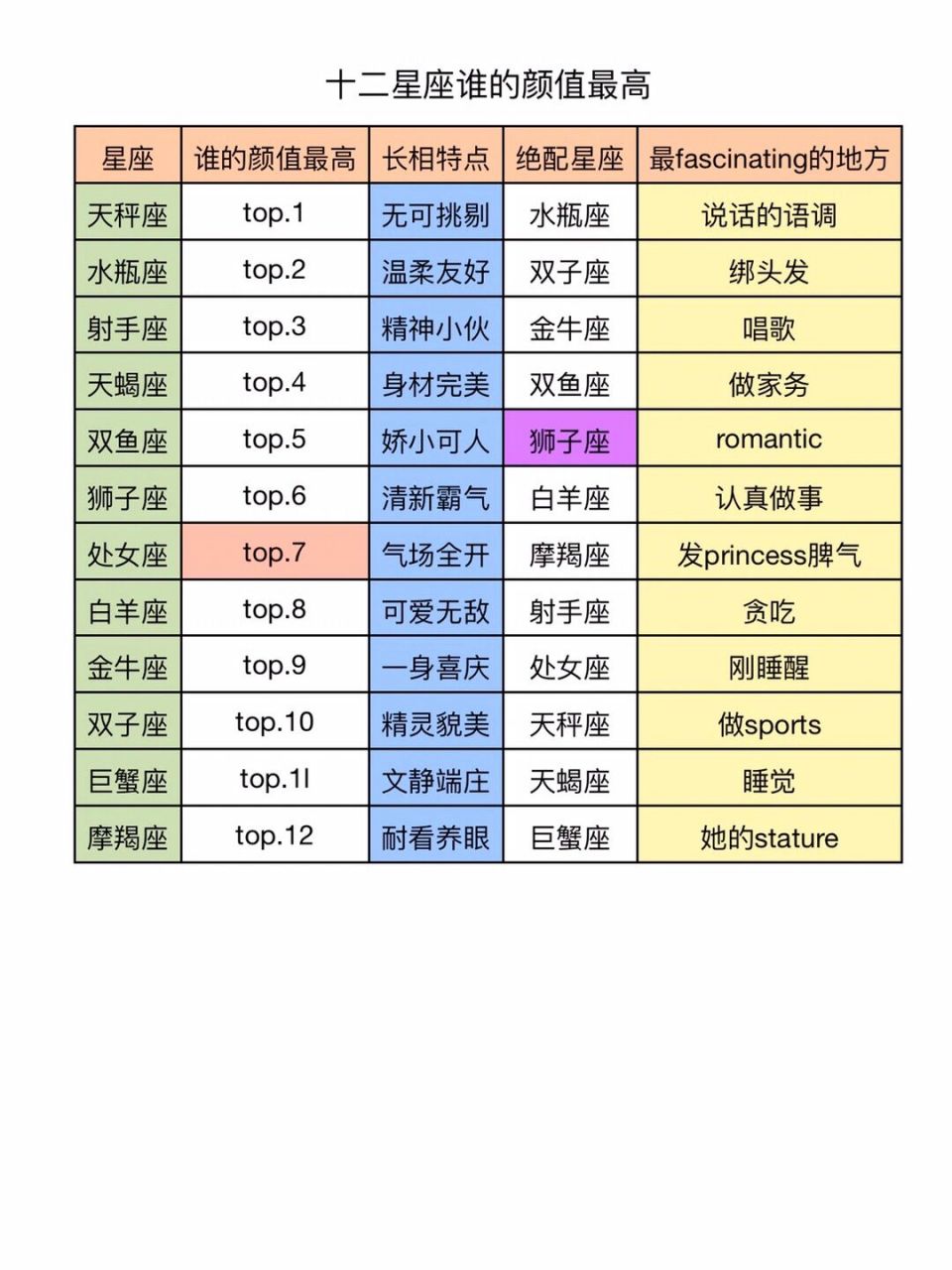 十二星座谁的颜值最高

| 星座 | 谁的颜值最高 | 长相特点 | 绝配星座 | 最fascinating的地方 |
|---|---|---|---|---|
| 天秤座 | top.1 | 无可挑剔 | 水瓶座 | 说话的语调 |
| 水瓶座 | top.2 | 温柔友好 | 双子座 | 绑头发 |
| 射手座 | top.3 | 精神小伙 | 金牛座 | 唱歌 |
| 天蝎座 | top.4 | 身材完美 | 双鱼座 | 做家务 |
| 双鱼座 | top.5 | 娇小可人 | 狮子座 | romantic |
| 狮子座 | top.6 | 清新霸气 | 白羊座 | 认真做事 |
| 处女座 | top.7 | 气场全开 | 摩羯座 | 发princess脾气 |
| 白羊座 | top.8 | 可爱无敌 | 射手座 | 贪吃 |
| 金牛座 | top.9 | 一身喜庆 | 处女座 | 刚睡醒 |
| 双子座 | top.10 | 精灵貌美 | 天秤座 | 做sports |
| 巨蟹座 | top.1l | 文静端庄 | 天蝎座 | 睡觉 |
| 摩羯座 | top.12 | 耐看养眼 | 巨蟹座 | 她的stature |